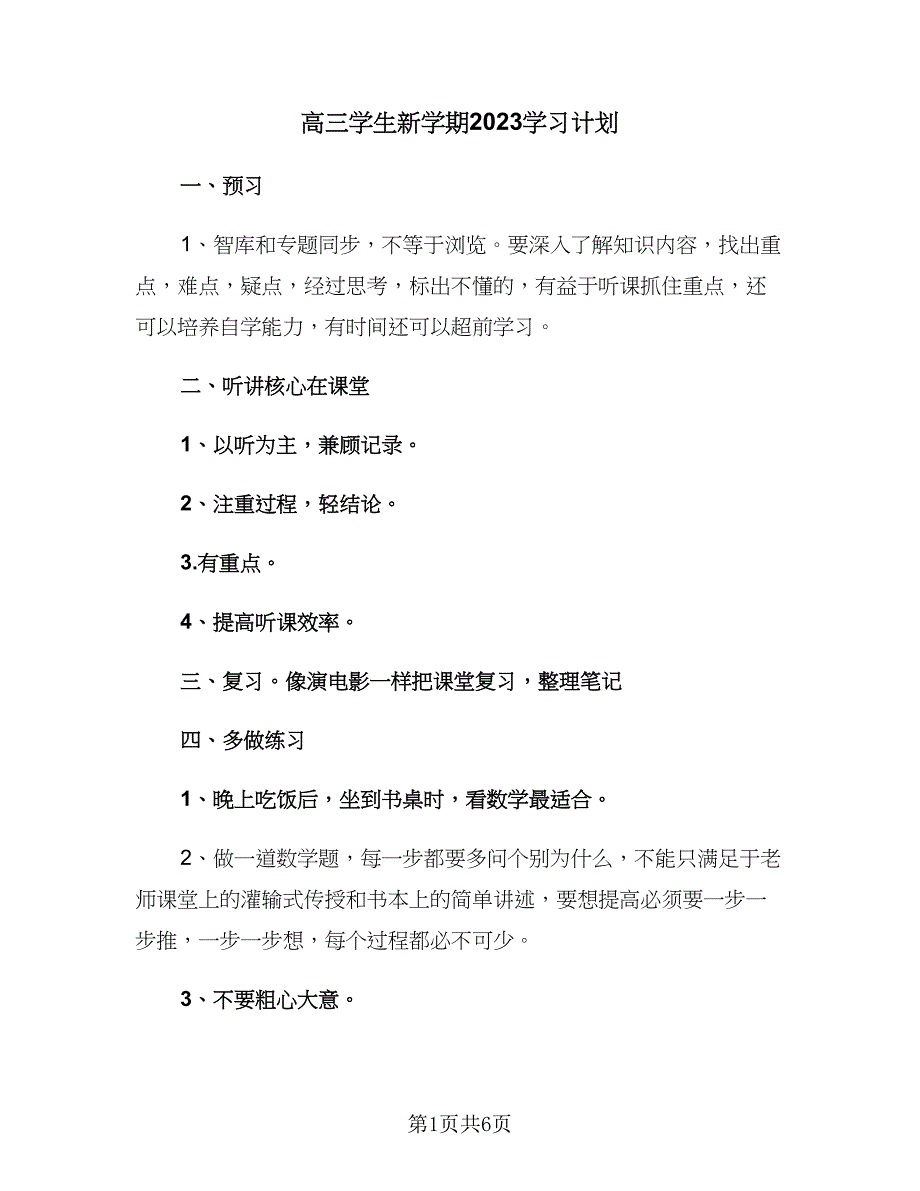 高三学生新学期2023学习计划

一、预习

1、智库和专题同步，不等于浏览。要深入了解知识内容，找出重点，难点，疑点，经过思考，标出不懂的，有益于听课抓住重点，还可以培养自学能力，有时间还可以超前学习。

二、听讲核心在课堂

1、以听为主，兼顾记录。

2、注重过程，轻结论。

3.有重点。

4、提高听课效率。

三、复习。像演电影一样把课堂复习，整理笔记

四、多做练习

1、晚上吃饭后，坐到书桌时，看数学最适合。

2、做一道数学题，每一步都要多问个别为什么，不能只满足于老师课堂上的灌输式传授和书本上的简单讲述，要想提高必须要一步一步推，一步一步想，每个过程都必不可少。

3、不要粗心大意。

第1页共6页